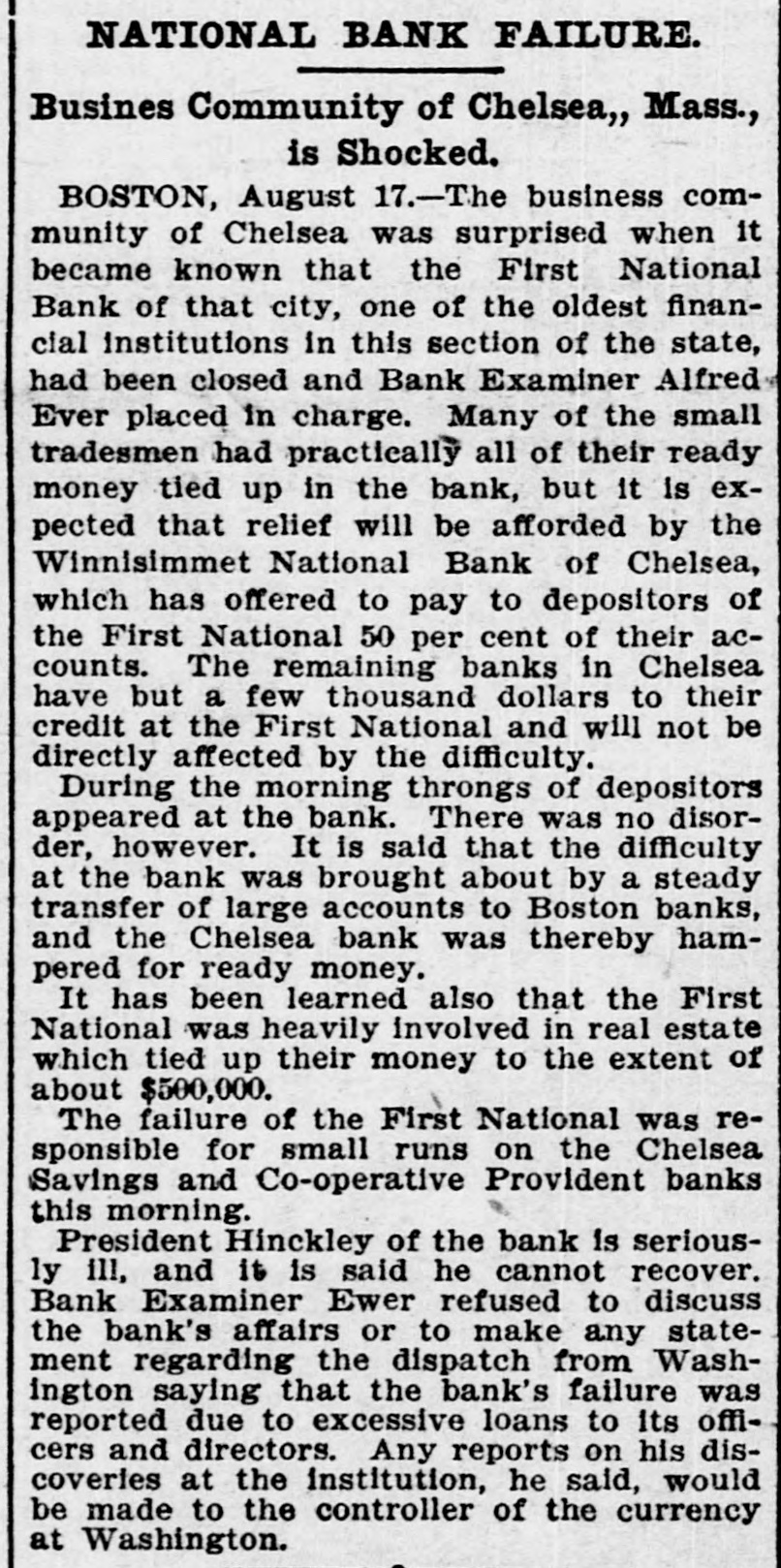 NATIONAL BANK FAILURE.

Busines Community of Chelsea,, Mass., is Shocked.

BOSTON, August 17.—The business community of Chelsea was surprised when it became known that the First National Bank of that city, one of the oldest financial institutions in this section of the state, had been closed and Bank Examiner Alfred Ever placed in charge. Many of the small tradesmen had practically all of their ready money tied up in the bank, but it is expected that relief will be afforded by the Winnisimmet National Bank of Chelsea, which has offered to pay to depositors of the First National 50 per cent of their accounts. The remaining banks in Chelsea have but a few thousand dollars to their credit at the First National and will not be directly affected by the difficulty.

During the morning throngs of depositors appeared at the bank. There was no disorder, however. It is said that the difficulty at the bank was brought about by a steady transfer of large accounts to Boston banks, and the Chelsea bank was thereby hampered for ready money.

It has been learned also that the First National was heavily involved in real estate which tied up their money to the extent of about $500,000.

The failure of the First National was responsible for small runs on the Chelsea Savings and Co-operative Provident banks this morning.

President Hinckley of the bank is seriously ill, and it is said he cannot recover. Bank Examiner Ewer refused to discuss the bank's affairs or to make any statement regarding the dispatch from Washington saying that the bank's failure was reported due to excessive loans to its officers and directors. Any reports on his discoveries at the institution, he said, would be made to the controller of the currency at Washington.